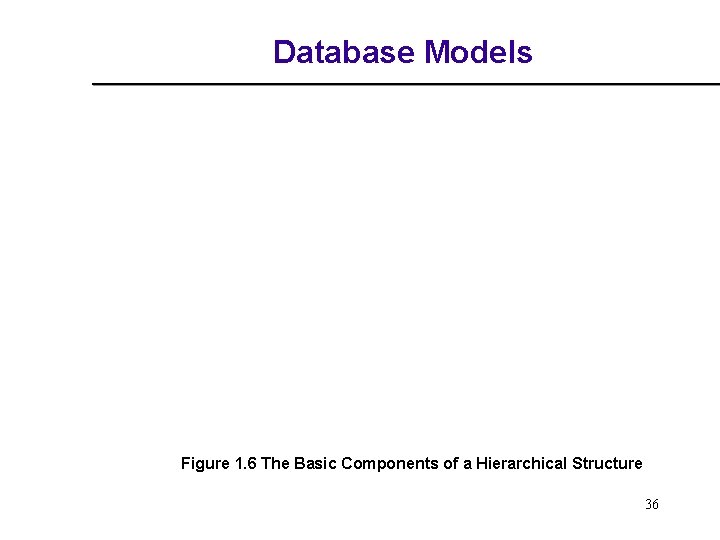 Database Models

Figure 1.6 The Basic Components of a Hierarchical Structure

36